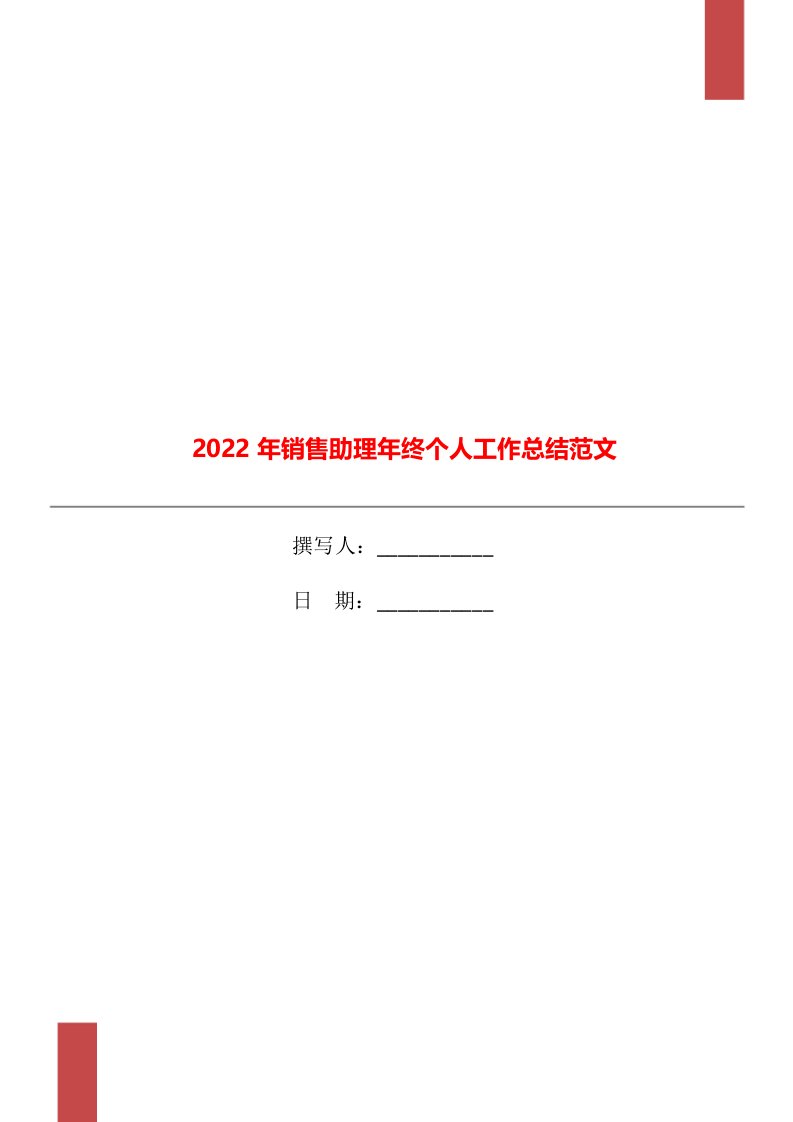 2022 年销售助理年终个人工作总结范文

撰写人：___________

日　期：___________